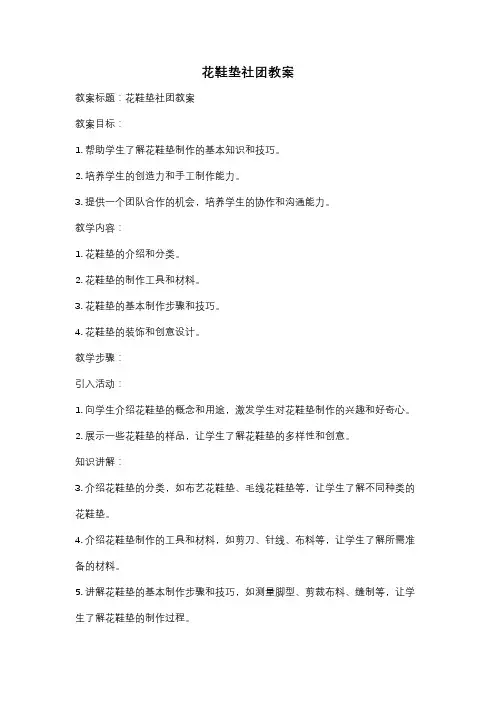 花鞋垫社团教案

教案标题：花鞋垫社团教案

教案目标：

1. 帮助学生了解花鞋垫制作的基本知识和技巧。

2. 培养学生的创造力和手工制作能力。

3. 提供一个团队合作的机会，培养学生的协作和沟通能力。

教学内容：

1. 花鞋垫的介绍和分类。

2. 花鞋垫的制作工具和材料。

3. 花鞋垫的基本制作步骤和技巧。

4. 花鞋垫的装饰和创意设计。

教学步骤：

引入活动：

1. 向学生介绍花鞋垫的概念和用途，激发学生对花鞋垫制作的兴趣和好奇心。

2. 展示一些花鞋垫的样品，让学生了解花鞋垫的多样性和创意。

知识讲解：

3. 介绍花鞋垫的分类，如布艺花鞋垫、毛线花鞋垫等，让学生了解不同种类的花鞋垫。

4. 介绍花鞋垫制作的工具和材料，如剪刀、针线、布料等，让学生了解所需准备的材料。

5. 讲解花鞋垫的基本制作步骤和技巧，如测量脚型、剪裁布料、缝制等，让学生了解花鞋垫的制作过程。